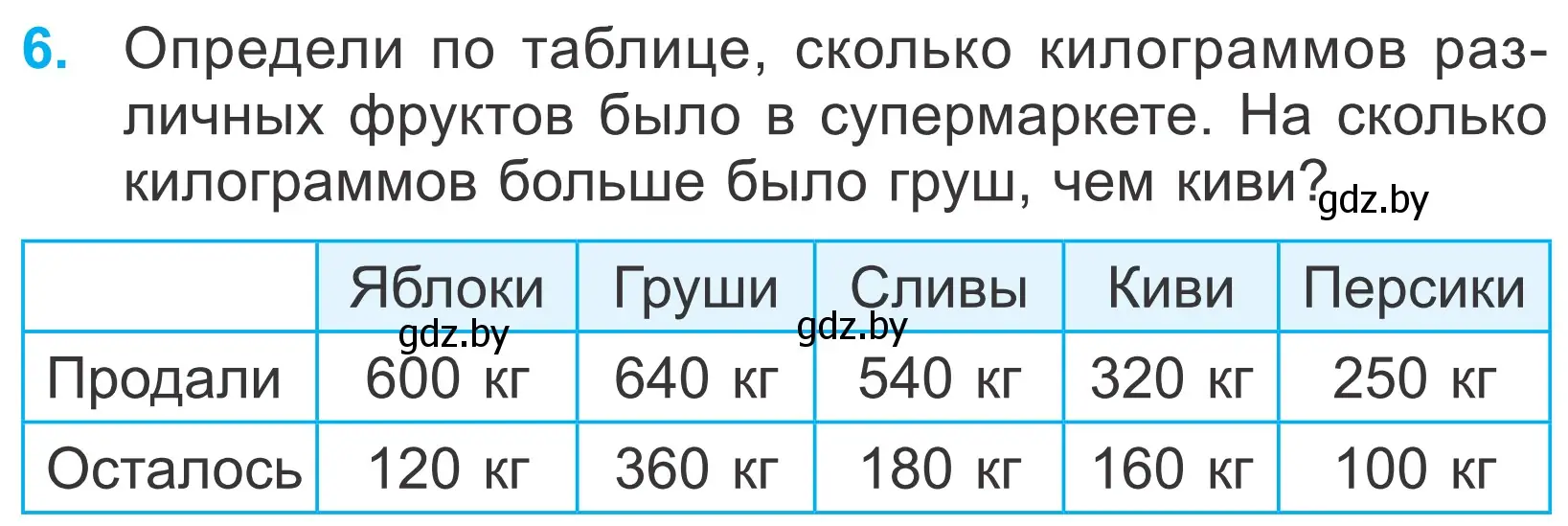 6. Определи по таблице, сколько килограммов различных фруктов было в супермаркете. На сколько килограммов больше было груш, чем киви? gdz.by

|  | Яблоки | Груши | Сливы | Киви | Персики |
|---|---|---|---|---|---|
| Продали | 600 кг | 640 кг | 540 кг | 320 кг | 250 кг |
| Осталось | 120 кг | 360 кг | 180 кг | 160 кг | 100 кг |

gdz.by gdz.by